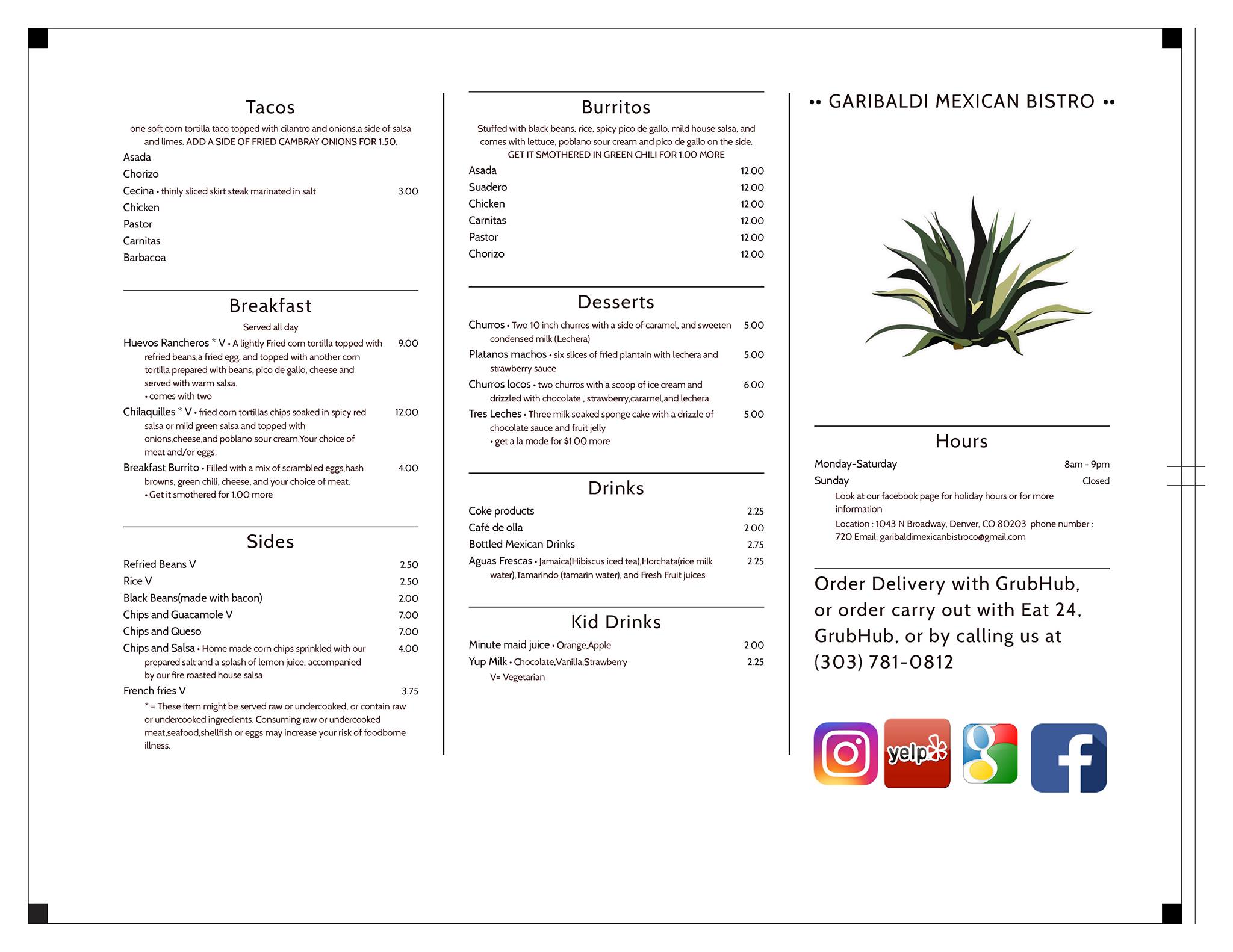 Tacos

one soft corn tortilla taco topped with cilantro and onions,a side of salsa and limes. ADD A SIDE OF FRIED CAMBRAY ONIONS FOR 1.50.

Asada
Chorizo
Cecina • thinly sliced skirt steak marinated in salt 3.00
Chicken
Pastor
Carnitas
Barbacoa

Breakfast

Served all day

Huevos Rancheros * V • A lightly Fried corn tortilla topped with refried beans,a fried egg, and topped with another corn tortilla prepared with beans, pico de gallo, cheese and served with warm salsa. 9.00
• comes with two

Chilaquilles * V • fried corn tortillas chips soaked in spicy red salsa or mild green salsa and topped with onions,cheese,and poblano sour cream.Your choice of meat and/or eggs. 12.00

Breakfast Burrito • Filled with a mix of scrambled eggs,hash browns, green chili, cheese, and your choice of meat. 4.00
• Get it smothered for 1.00 more

Sides

Refried Beans V 2.50
Rice V 2.50
Black Beans(made with bacon) 2.00
Chips and Guacamole V 7.00
Chips and Queso 7.00
Chips and Salsa • Home made corn chips sprinkled with our prepared salt and a splash of lemon juice, accompanied by our fire roasted house salsa 4.00
French fries V 3.75
* = These item might be served raw or undercooked, or contain raw or undercooked ingredients. Consuming raw or undercooked meat,seafood,shellfish or eggs may increase your risk of foodborne illness.

Burritos

Stuffed with black beans, rice, spicy pico de gallo, mild house salsa, and comes with lettuce, poblano sour cream and pico de gallo on the side.
GET IT SMOTHERED IN GREEN CHILI FOR 1.00 MORE

Asada 12.00
Suadero 12.00
Chicken 12.00
Carnitas 12.00
Pastor 12.00
Chorizo 12.00

Desserts

Churros • Two 10 inch churros with a side of caramel, and sweeten condensed milk (Lechera) 5.00
Platanos machos • six slices of fried plantain with lechera and strawberry sauce 5.00
Churros locos • two churros with a scoop of ice cream and drizzled with chocolate , strawberry,caramel,and lechera 6.00
Tres Leches • Three milk soaked sponge cake with a drizzle of chocolate sauce and fruit jelly 5.00
• get a la mode for $1.00 more

Drinks

Coke products 2.25
Café de olla 2.00
Bottled Mexican Drinks 2.75
Aguas Frescas • Jamaica(Hibiscus iced tea),Horchata(rice milk water),Tamarindo (tamarin water), and Fresh Fruit juices 2.25

Kid Drinks

Minute maid juice • Orange,Apple 2.00
Yup Milk • Chocolate,Vanilla,Strawberry 2.25
V= Vegetarian

•• GARIBALDI MEXICAN BISTRO ••

Hours

Monday-Saturday 8am - 9pm
Sunday Closed
Look at our facebook page for holiday hours or for more information
Location : 1043 N Broadway, Denver, CO 80203 phone number : 720 Email: garibaldimexicanbistroco@gmail.com

Order Delivery with GrubHub, or order carry out with Eat 24, GrubHub, or by calling us at (303) 781-0812

yelp